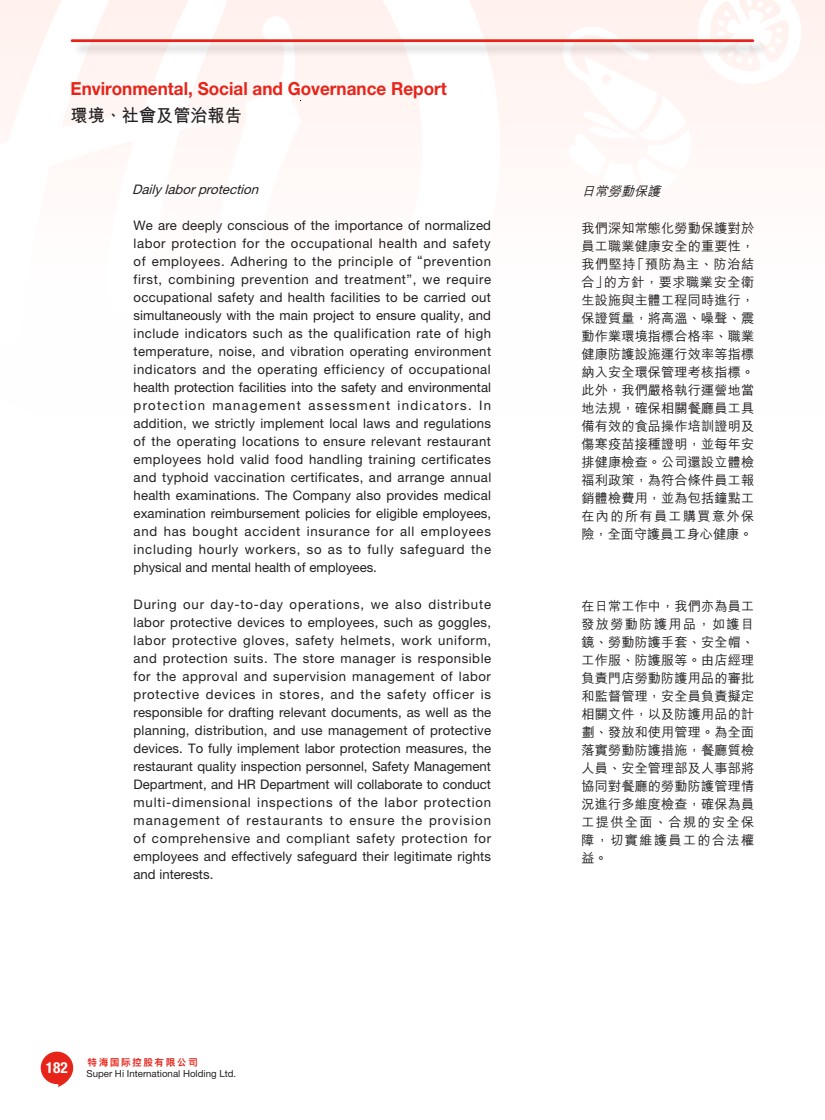 Environmental, Social and Governance Report
環境、社會及管治報告

Daily labor protection

We are deeply conscious of the importance of normalized labor protection for the occupational health and safety of employees. Adhering to the principle of "prevention first, combining prevention and treatment", we require occupational safety and health facilities to be carried out simultaneously with the main project to ensure quality, and include indicators such as the qualification rate of high temperature, noise, and vibration operating environment indicators and the operating efficiency of occupational health protection facilities into the safety and environmental protection management assessment indicators. In addition, we strictly implement local laws and regulations of the operating locations to ensure relevant restaurant employees hold valid food handling training certificates and typhoid vaccination certificates, and arrange annual health examinations. The Company also provides medical examination reimbursement policies for eligible employees, and has bought accident insurance for all employees including hourly workers, so as to fully safeguard the physical and mental health of employees.

During our day-to-day operations, we also distribute labor protective devices to employees, such as goggles, labor protective gloves, safety helmets, work uniform, and protection suits. The store manager is responsible for the approval and supervision management of labor protective devices in stores, and the safety officer is responsible for drafting relevant documents, as well as the planning, distribution, and use management of protective devices. To fully implement labor protection measures, the restaurant quality inspection personnel, Safety Management Department, and HR Department will collaborate to conduct multi-dimensional inspections of the labor protection management of restaurants to ensure the provision of comprehensive and compliant safety protection for employees and effectively safeguard their legitimate rights and interests.

日常勞動保護

我們深知常態化勞動保護對於員工職業健康安全的重要性，我們堅持「預防為主、防治結合」的方針，要求職業安全衛生設施與主體工程同時進行，保證質量，將高溫、噪聲、震動作業環境指標合格率、職業健康防護設施運行效率等指標納入安全環保管理考核指標。此外，我們嚴格執行運營地當地法規，確保相關餐廳員工具備有效的食品操作培訓證明及傷寒疫苗接種證明，並每年安排健康檢查。公司還設立體檢福利政策，為符合條件員工報銷體檢費用，並為包括鐘點工在內的所有員工購買意外保險，全面守護員工身心健康。

在日常工作中，我們亦為員工發放勞動防護用品，如護目鏡、勞動防護手套、安全帽、工作服、防護服等。由店經理負責門店勞動防護用品的審批和監督管理，安全員負責擬定相關文件，以及防護用品的計劃、發放和使用管理。為全面落實勞動防護措施，餐廳質檢人員、安全管理部及人事部將協同對餐廳的勞動防護管理情況進行多維度檢查，確保為員工提供全面、合規的安全保障，切實維護員工的合法權益。

182 特海国际控股有限公司
Super Hi International Holding Ltd.